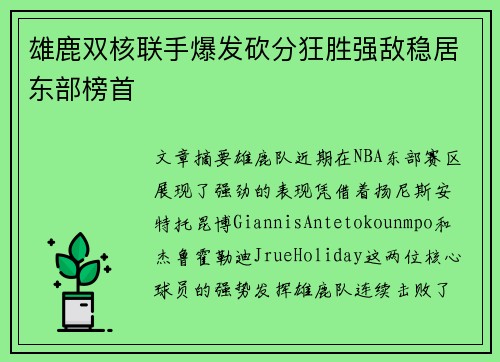 雄鹿双核联手爆发砍分狂胜强敌稳居东部榜首

文章摘要雄鹿队近期在NBA东部赛区展现了强劲的表现凭借着扬尼斯安特托昆博GiannisAntetokounmpo和杰鲁霍勒迪JrueHoliday这两位核心球员的强势发挥雄鹿队连续击败了